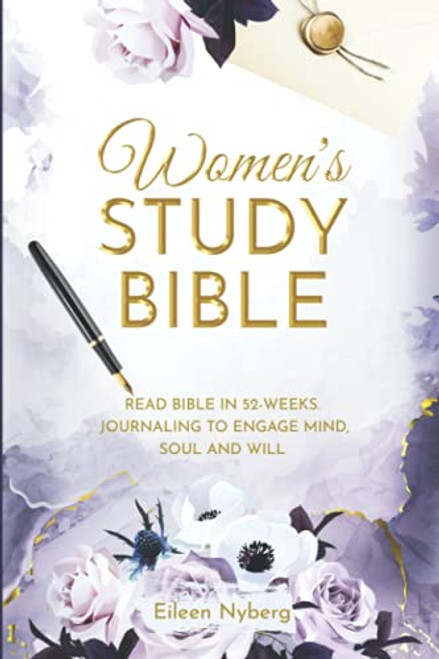 Women's
STUDY
BIBLE

READ BIBLE IN 52-WEEKS.
JOURNALING TO ENGAGE MIND,
SOUL AND WILL

Eileen Nyberg